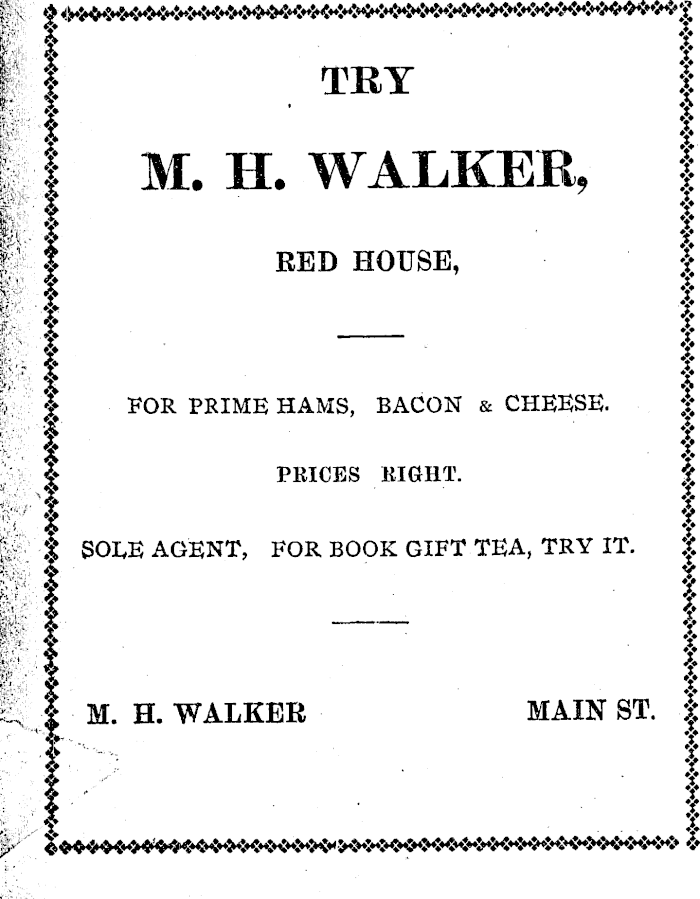 TRY

M. H. WALKER,

RED HOUSE,

FOR PRIME HAMS, BACON & CHEESE.

PRICES RIGHT.

SOLE AGENT, FOR BOOK GIFT TEA, TRY IT.

M. H. WALKER MAIN ST.